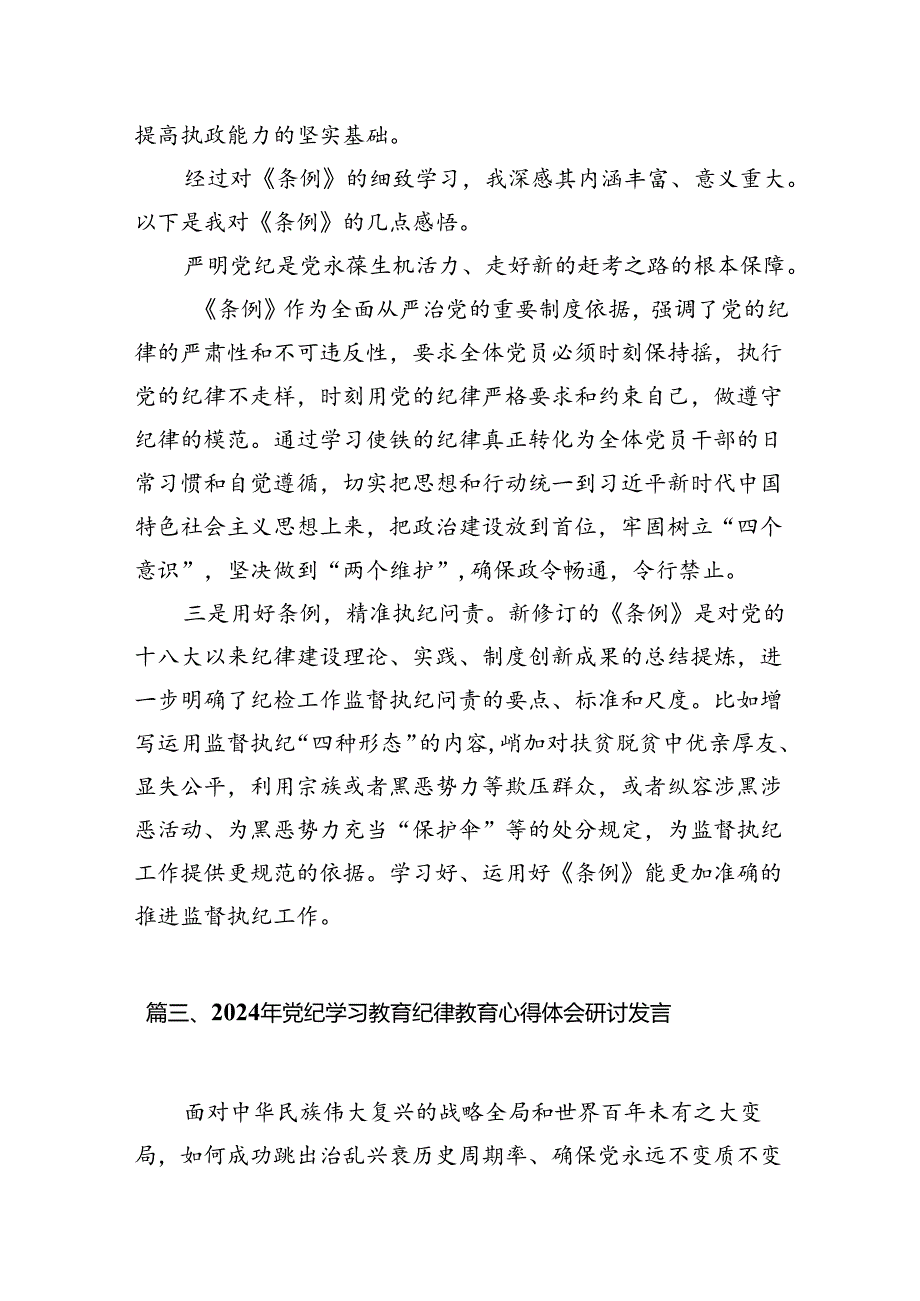 提高执政能力的坚实基础。

经过对《条例》的细致学习，我深感其内涵丰富、意义重大。以下是我对《条例》的几点感悟。

严明党纪是党永葆生机活力、走好新的赶考之路的根本保障。

《条例》作为全面从严治党的重要制度依据，强调了党的纪律的严肃性和不可违反性，要求全体党员必须时刻保持摇，执行党的纪律不走样，时刻用党的纪律严格要求和约束自己，做遵守纪律的模范。通过学习使铁的纪律真正转化为全体党员干部的日常习惯和自觉遵循，切实把思想和行动统一到习近平新时代中国特色社会主义思想上来，把政治建设放到首位，牢固树立“四个意识”，坚决做到“两个维护”，确保政令畅通，令行禁止。

三是用好条例，精准执纪问责。新修订的《条例》是对党的十八大以来纪律建设理论、实践、制度创新成果的总结提炼，进一步明确了纪检工作监督执纪问责的要点、标准和尺度。比如增写运用监督执纪“四种形态”的内容，峭加对扶贫脱贫中优亲厚友、显失公平，利用宗族或者黑恶势力等欺压群众，或者纵容涉黑涉恶活动、为黑恶势力充当“保护伞”等的处分规定，为监督执纪工作提供更规范的依据。学习好、运用好《条例》能更加准确的推进监督执纪工作。

篇三、2024年党纪学习教育纪律教育心得体会研讨发言

面对中华民族伟大复兴的战略全局和世界百年未有之大变局，如何成功跳出治乱兴衰历史周期率、确保党永远不变质不变